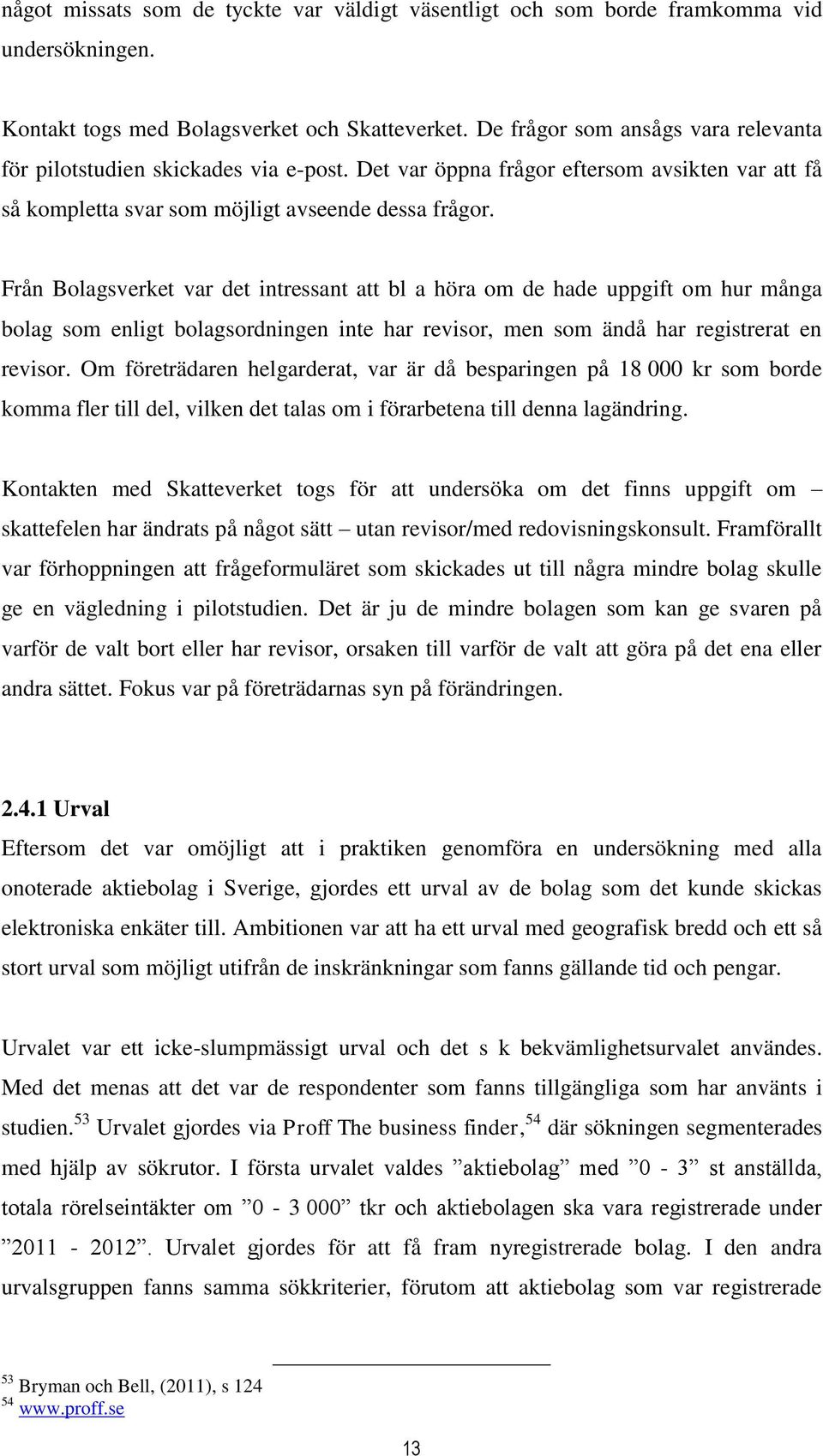 något missats som de tyckte var väldigt väsentligt och som borde framkomma vid undersökningen.

Kontakt togs med Bolagsverket och Skatteverket. De frågor som ansågs vara relevanta för pilotstudien skickades via e-post. Det var öppna frågor eftersom avsikten var att få så kompletta svar som möjligt avseende dessa frågor.

Från Bolagsverket var det intressant att bl a höra om de hade uppgift om hur många bolag som enligt bolagsordningen inte har revisor, men som ändå har registrerat en revisor. Om företrädaren helgarderat, var är då besparingen på 18 000 kr som borde komma fler till del, vilken det talas om i förarbetena till denna lagändring.

Kontakten med Skatteverket togs för att undersöka om det finns uppgift om – skattefelen har ändrats på något sätt – utan revisor/med redovisningskonsult. Framförallt var förhoppningen att frågeformuläret som skickades ut till några mindre bolag skulle ge en vägledning i pilotstudien. Det är ju de mindre bolagen som kan ge svaren på varför de valt bort eller har revisor, orsaken till varför de valt att göra på det ena eller andra sättet. Fokus var på företrädarnas syn på förändringen.

2.4.1 Urval
Eftersom det var omöjligt att i praktiken genomföra en undersökning med alla onoterade aktiebolag i Sverige, gjordes ett urval av de bolag som det kunde skickas elektroniska enkäter till. Ambitionen var att ha ett urval med geografisk bredd och ett så stort urval som möjligt utifrån de inskränkningar som fanns gällande tid och pengar.

Urvalet var ett icke-slumpmässigt urval och det s k bekvämlighetsurvalet användes. Med det menas att det var de respondenter som fanns tillgängliga som har använts i studien.$^{53}$ Urvalet gjordes via Proff The business finder,$^{54}$ där sökningen segmenterades med hjälp av sökrutor. I första urvalet valdes ”aktiebolag” med ”0 - 3” st anställda, totala rörelseintäkter om ”0 - 3 000” tkr och aktiebolagen ska vara registrerade under ”2011 - 2012”. Urvalet gjordes för att få fram nyregistrerade bolag. I den andra urvalsgruppen fanns samma sökkriterier, förutom att aktiebolag som var registrerade

$^{53}$ Bryman och Bell, (2011), s 124
$^{54}$ www.proff.se

13